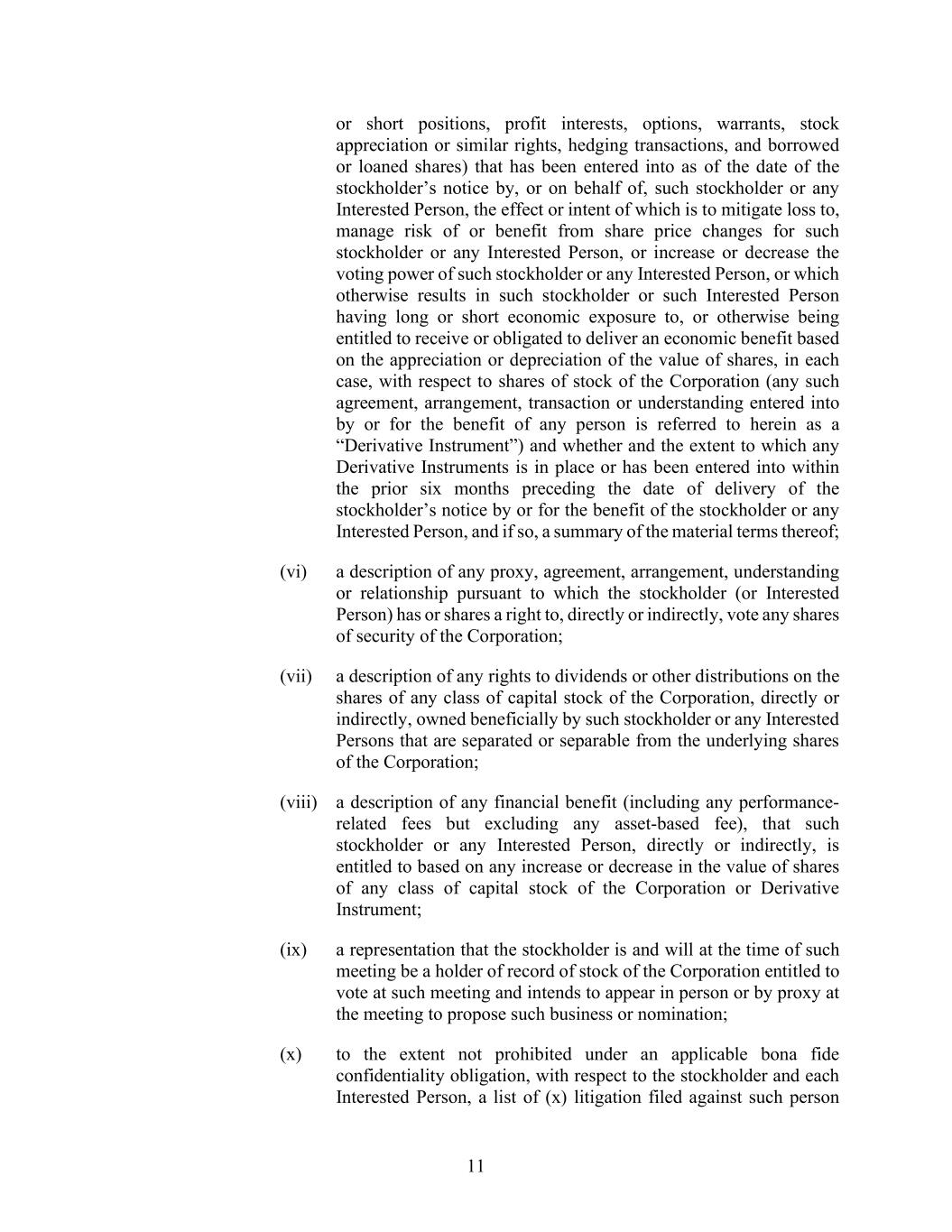 or short positions, profit interests, options, warrants, stock appreciation or similar rights, hedging transactions, and borrowed or loaned shares) that has been entered into as of the date of the stockholder’s notice by, or on behalf of, such stockholder or any Interested Person, the effect or intent of which is to mitigate loss to, manage risk of or benefit from share price changes for such stockholder or any Interested Person, or increase or decrease the voting power of such stockholder or any Interested Person, or which otherwise results in such stockholder or such Interested Person having long or short economic exposure to, or otherwise being entitled to receive or obligated to deliver an economic benefit based on the appreciation or depreciation of the value of shares, in each case, with respect to shares of stock of the Corporation (any such agreement, arrangement, transaction or understanding entered into by or for the benefit of any person is referred to herein as a “Derivative Instrument”) and whether and the extent to which any Derivative Instruments is in place or has been entered into within the prior six months preceding the date of delivery of the stockholder’s notice by or for the benefit of the stockholder or any Interested Person, and if so, a summary of the material terms thereof;

(vi) a description of any proxy, agreement, arrangement, understanding or relationship pursuant to which the stockholder (or Interested Person) has or shares a right to, directly or indirectly, vote any shares of security of the Corporation;

(vii) a description of any rights to dividends or other distributions on the shares of any class of capital stock of the Corporation, directly or indirectly, owned beneficially by such stockholder or any Interested Persons that are separated or separable from the underlying shares of the Corporation;

(viii) a description of any financial benefit (including any performance-related fees but excluding any asset-based fee), that such stockholder or any Interested Person, directly or indirectly, is entitled to based on any increase or decrease in the value of shares of any class of capital stock of the Corporation or Derivative Instrument;

(ix) a representation that the stockholder is and will at the time of such meeting be a holder of record of stock of the Corporation entitled to vote at such meeting and intends to appear in person or by proxy at the meeting to propose such business or nomination;

(x) to the extent not prohibited under an applicable bona fide confidentiality obligation, with respect to the stockholder and each Interested Person, a list of (x) litigation filed against such person

11